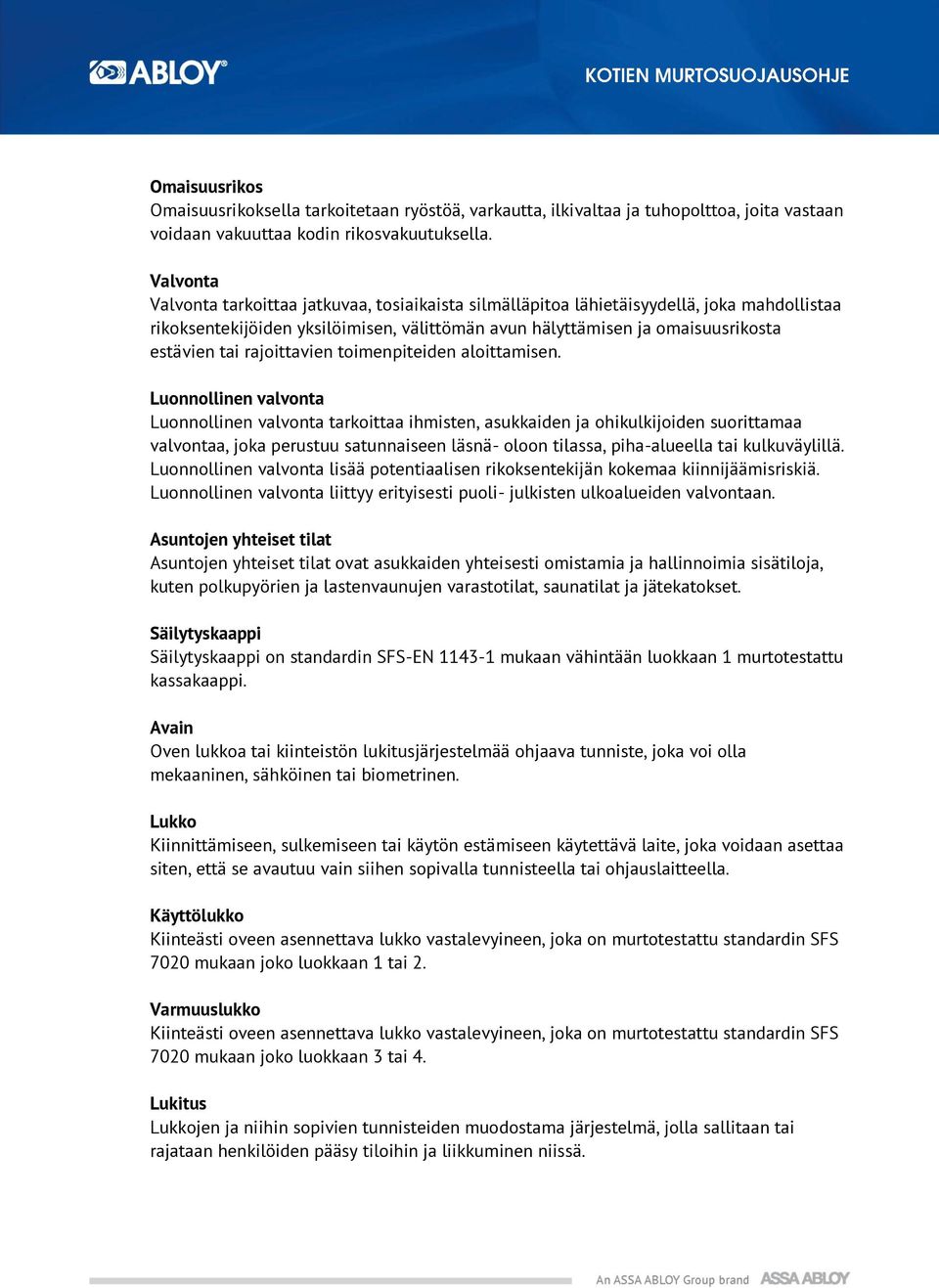 ABLOY®

KOTIEN MURTOSUOJAUSOHJE

Omaisuusrikos
Omaisuusrikoksella tarkoitetaan ryöstöä, varkautta, ilkivaltaa ja tuhopolttoa, joita vastaan voidaan vakuuttaa kodin rikosvakuutuksella.

Valvonta
Valvonta tarkoittaa jatkuvaa, tosiaikaista silmälläpitoa lähietäisyydellä, joka mahdollistaa rikoksentekijöiden yksilöimisen, välittömän avun hälyttämisen ja omaisuusrikosta estävien tai rajoittavien toimenpiteiden aloittamisen.

Luonnollinen valvonta
Luonnollinen valvonta tarkoittaa ihmisten, asukkaiden ja ohikulkijoiden suorittamaa valvontaa, joka perustuu satunnaiseen läsnä- oloon tilassa, piha-alueella tai kulkuväylillä. Luonnollinen valvonta lisää potentiaalisen rikoksentekijän kokemaa kiinnijäämisriskiä. Luonnollinen valvonta liittyy erityisesti puoli- julkisten ulkoalueiden valvontaan.

Asuntojen yhteiset tilat
Asuntojen yhteiset tilat ovat asukkaiden yhteisesti omistamia ja hallinnoimia sisätiloja, kuten polkupyörien ja lastenvaunujen varastotilat, saunatilat ja jätekatokset.

Säilytyskaappi
Säilytyskaappi on standardin SFS-EN 1143-1 mukaan vähintään luokkaan 1 murtotestattu kassakaappi.

Avain
Oven lukkoa tai kiinteistön lukitusjärjestelmää ohjaava tunniste, joka voi olla mekaaninen, sähköinen tai biometrinen.

Lukko
Kiinnittämiseen, sulkemiseen tai käytön estämiseen käytettävä laite, joka voidaan asettaa siten, että se avautuu vain siihen sopivalla tunnisteella tai ohjauslaitteella.

Käyttölukko
Kiinteästi oveen asennettava lukko vastalevyineen, joka on murtotestattu standardin SFS 7020 mukaan joko luokkaan 1 tai 2.

Varmuuslukko
Kiinteästi oveen asennettava lukko vastalevyineen, joka on murtotestattu standardin SFS 7020 mukaan joko luokkaan 3 tai 4.

Lukitus
Lukkojen ja niihin sopivien tunnisteiden muodostama järjestelmä, jolla sallitaan tai rajataan henkilöiden pääsy tiloihin ja liikkuminen niissä.

An ASSA ABLOY Group brand ASSA ABLOY